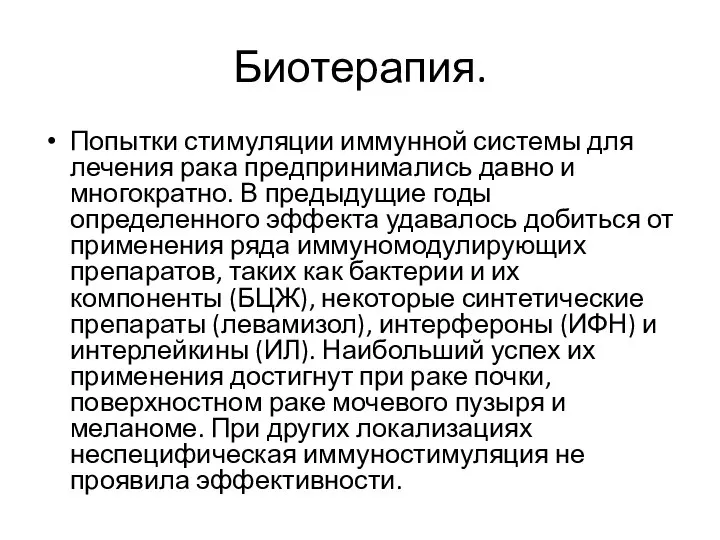 Биотерапия.

• Попытки стимуляции иммунной системы для лечения рака предпринимались давно и многократно. В предыдущие годы определенного эффекта удавалось добиться от применения ряда иммуномодулирующих препаратов, таких как бактерии и их компоненты (БЦЖ), некоторые синтетические препараты (левамизол), интерфероны (ИФН) и интерлейкины (ИЛ). Наибольший успех их применения достигнут при раке почки, поверхностном раке мочевого пузыря и меланоме. При других локализациях неспецифическая иммуностимуляция не проявила эффективности.